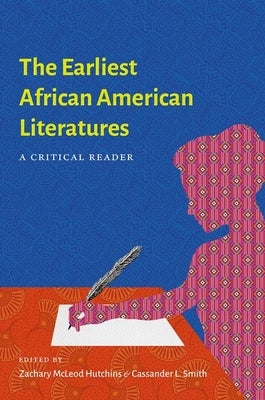 The Earliest African American Literatures

A CRITICAL READER

EDITED BY
Zachary McLeod Hutchins & Cassander L. Smith